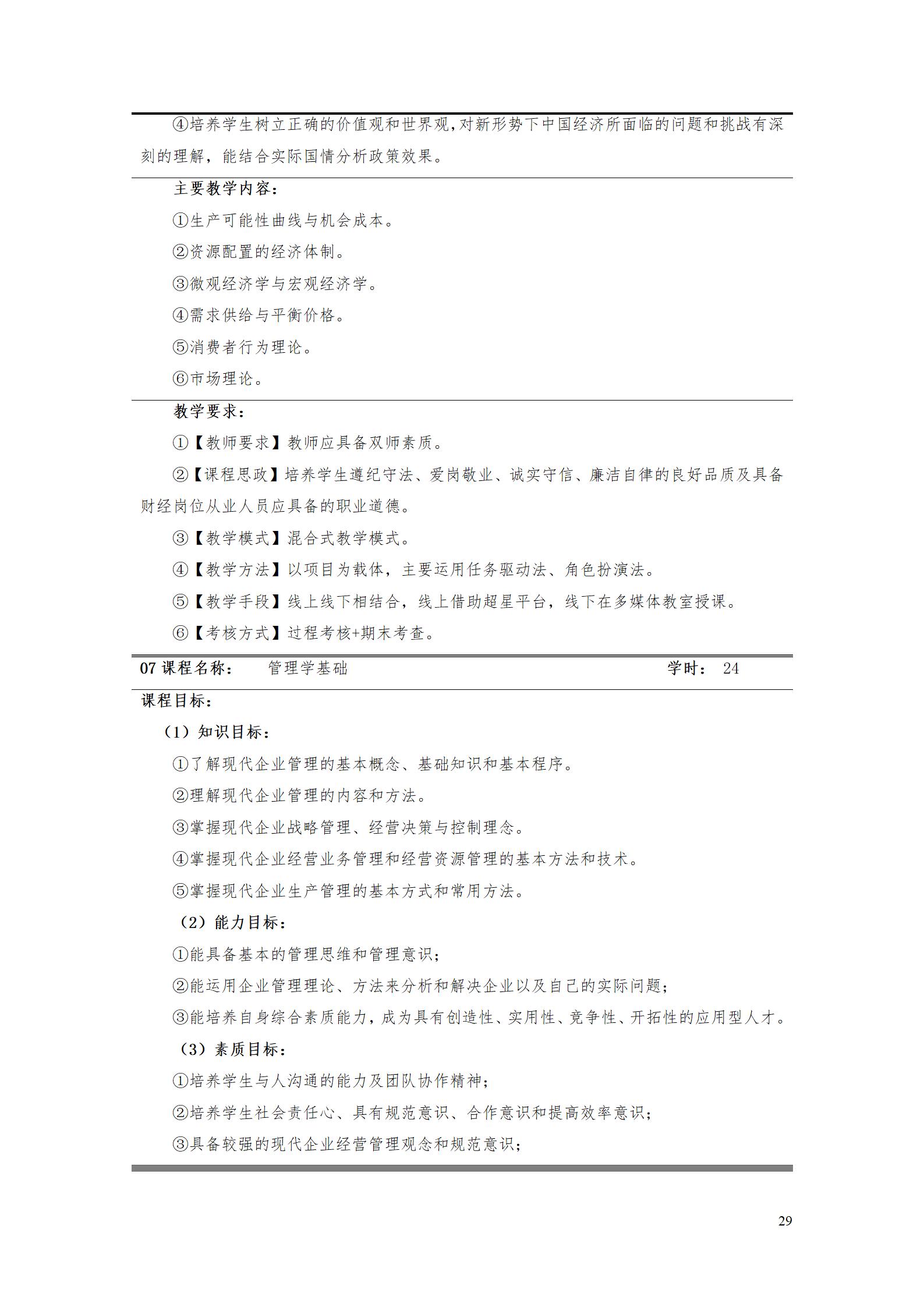 ④培养学生树立正确的价值观和世界观,对新形势下中国经济所面临的问题和挑战有深刻的理解，能结合实际国情分析政策效果。

主要教学内容：

①生产可能性曲线与机会成本。

②资源配置的经济体制。

③微观经济学与宏观经济学。

④需求供给与平衡价格。

⑤消费者行为理论。

⑥市场理论。

教学要求：

①【教师要求】教师应具备双师素质。

②【课程思政】培养学生遵纪守法、爱岗敬业、诚实守信、廉洁自律的良好品质及具备财经岗位从业人员应具备的职业道德。

③【教学模式】混合式教学模式。

④【教学方法】以项目为载体，主要运用任务驱动法、角色扮演法。

⑤【教学手段】线上线下相结合，线上借助超星平台，线下在多媒体教室授课。

⑥【考核方式】过程考核+期末考查。

07 课程名称： 管理学基础 学时： 24

课程目标：

（1）知识目标：

①了解现代企业管理的基本概念、基础知识和基本程序。

②理解现代企业管理的内容和方法。

③掌握现代企业战略管理、经营决策与控制理念。

④掌握现代企业经营业务管理和经营资源管理的基本方法和技术。

⑤掌握现代企业生产管理的基本方式和常用方法。

（2）能力目标：

①能具备基本的管理思维和管理意识；

②能运用企业管理理论、方法来分析和解决企业以及自己的实际问题；

③能培养自身综合素质能力，成为具有创造性、实用性、竞争性、开拓性的应用型人才。

（3）素质目标：

①培养学生与人沟通的能力及团队协作精神；

②培养学生社会责任心、具有规范意识、合作意识和提高效率意识；

③具备较强的现代企业经营管理观念和规范意识；

29